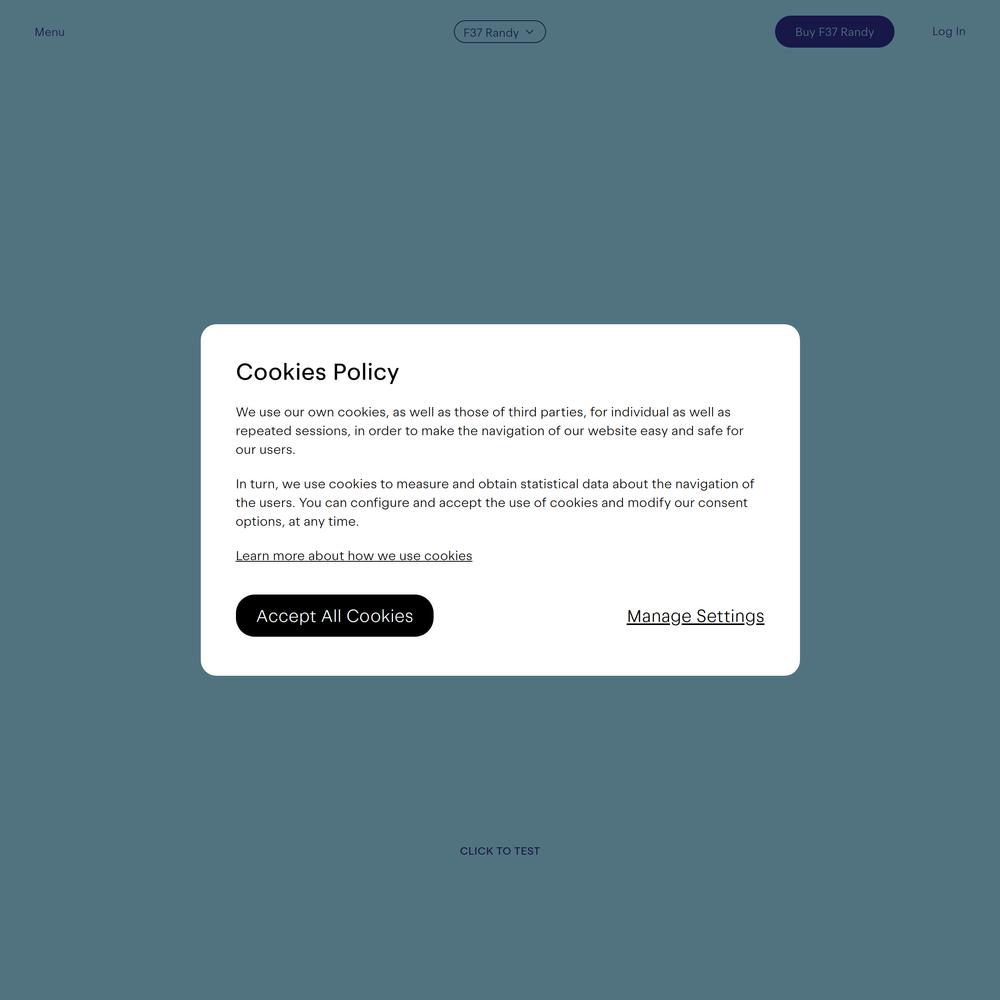 Menu

F37 Randy

Buy F37 Randy

Log In

Cookies Policy

We use our own cookies, as well as those of third parties, for individual as well as repeated sessions, in order to make the navigation of our website easy and safe for our users.

In turn, we use cookies to measure and obtain statistical data about the navigation of the users. You can configure and accept the use of cookies and modify our consent options, at any time.

Learn more about how we use cookies

Accept All Cookies

Manage Settings

CLICK TO TEST